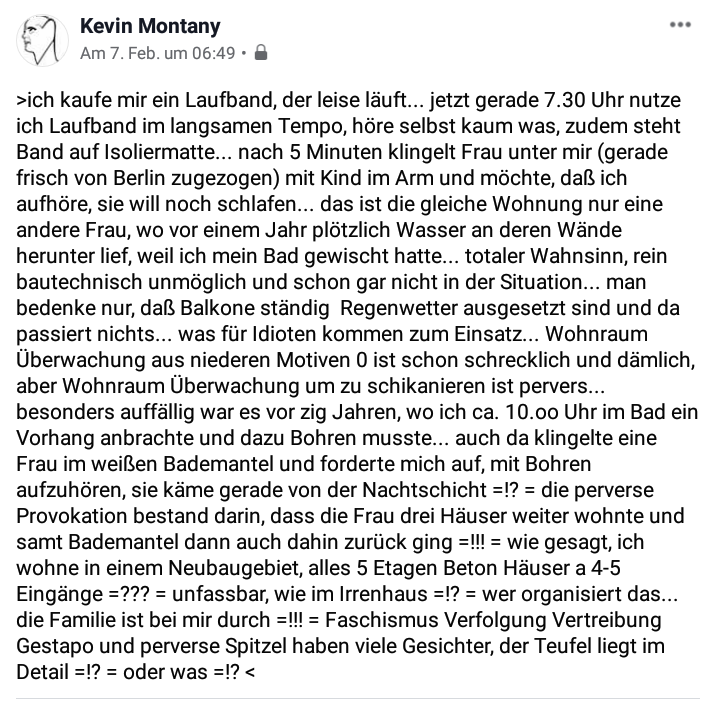 Kevin Montany
Am 7. Feb. um 06:49 •

>ich kaufe mir ein Laufband, der leise läuft... jetzt gerade 7.30 Uhr nutze ich Laufband im langsamen Tempo, höre selbst kaum was, zudem steht Band auf Isoliermatte... nach 5 Minuten klingelt Frau unter mir (gerade frisch von Berlin zugezogen) mit Kind im Arm und möchte, daß ich aufhöre, sie will noch schlafen... das ist die gleiche Wohnung nur eine andere Frau, wo vor einem Jahr plötzlich Wasser an deren Wände herunter lief, weil ich mein Bad gewischt hatte... totaler Wahnsinn, rein bautechnisch unmöglich und schon gar nicht in der Situation... man bedenke nur, daß Balkone ständig Regenwetter ausgesetzt sind und da passiert nichts... was für Idioten kommen zum Einsatz... Wohnraum Überwachung aus niederen Motiven 0 ist schon schrecklich und dämlich, aber Wohnraum Überwachung um zu schikanieren ist pervers... besonders auffällig war es vor zig Jahren, wo ich ca. 10.oo Uhr im Bad ein Vorhang anbrachte und dazu Bohren musste... auch da klingelte eine Frau im weißen Bademantel und forderte mich auf, mit Bohren aufzuhören, sie käme gerade von der Nachtschicht =!? = die perverse Provokation bestand darin, dass die Frau drei Häuser weiter wohnte und samt Bademantel dann auch dahin zurück ging =!!! = wie gesagt, ich wohne in einem Neubaugebiet, alles 5 Etagen Beton Häuser a 4-5 Eingänge =??? = unfassbar, wie im Irrenhaus =!? = wer organisiert das... die Familie ist bei mir durch =!!! = Faschismus Verfolgung Vertreibung Gestapo und perverse Spitzel haben viele Gesichter, der Teufel liegt im Detail =!? = oder was =!? <